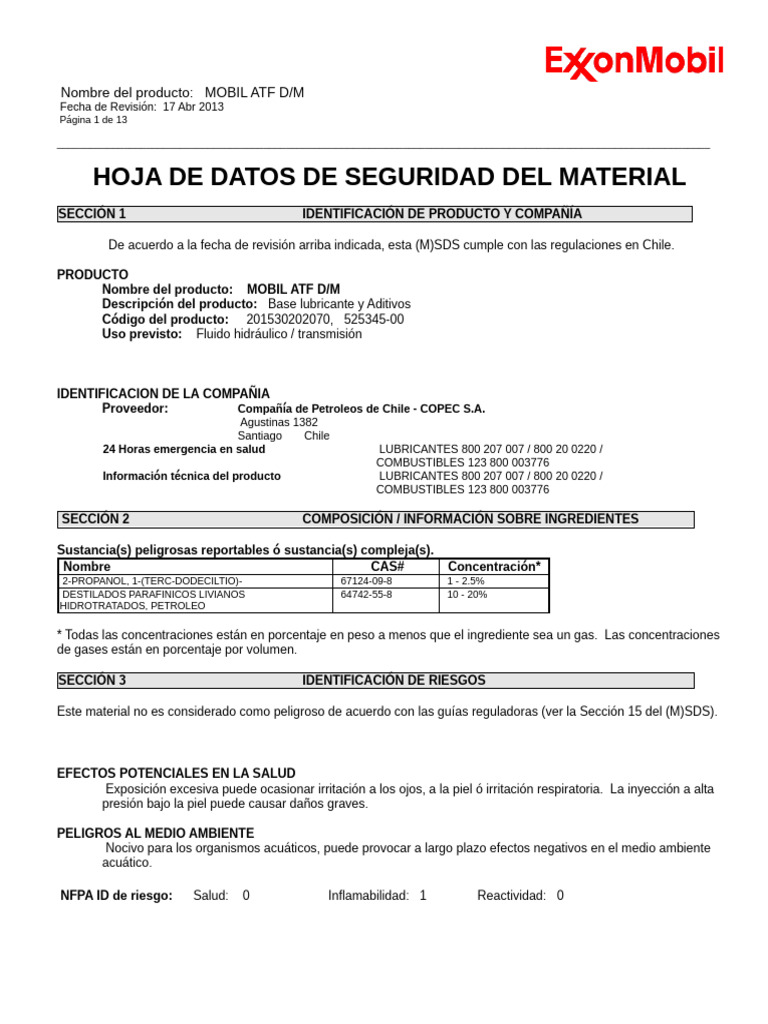 ExxonMobil

Nombre del producto: MOBIL ATF D/M
Fecha de Revisión: 17 Abr 2013
Página 1 de 13

HOJA DE DATOS DE SEGURIDAD DEL MATERIAL

SECCIÓN 1 IDENTIFICACIÓN DE PRODUCTO Y COMPAÑÍA

De acuerdo a la fecha de revisión arriba indicada, esta (M)SDS cumple con las regulaciones en Chile.

PRODUCTO
Nombre del producto: MOBIL ATF D/M
Descripción del producto: Base lubricante y Aditivos
Código del producto: 201530202070, 525345-00
Uso previsto: Fluido hidráulico / transmisión

IDENTIFICACION DE LA COMPAÑIA
Proveedor: Compañía de Petroleos de Chile - COPEC S.A.
Agustinas 1382
Santiago Chile
24 Horas emergencia en salud LUBRICANTES 800 207 007 / 800 20 0220 / COMBUSTIBLES 123 800 003776
Información técnica del producto LUBRICANTES 800 207 007 / 800 20 0220 / COMBUSTIBLES 123 800 003776

SECCIÓN 2 COMPOSICIÓN / INFORMACIÓN SOBRE INGREDIENTES

Sustancia(s) peligrosas reportables ó sustancia(s) compleja(s).

| Nombre | CAS# | Concentración* |
|---|---|---|
| 2-PROPANOL, 1-(TERC-DODECILTIO)- | 67124-09-8 | 1 - 2.5% |
| DESTILADOS PARAFINICOS LIVIANOS HIDROTRATADOS, PETROLEO | 64742-55-8 | 10 - 20% |

* Todas las concentraciones están en porcentaje en peso a menos que el ingrediente sea un gas. Las concentraciones de gases están en porcentaje por volumen.

SECCIÓN 3 IDENTIFICACIÓN DE RIESGOS

Este material no es considerado como peligroso de acuerdo con las guías reguladoras (ver la Sección 15 del (M)SDS).

EFECTOS POTENCIALES EN LA SALUD
Exposición excesiva puede ocasionar irritación a los ojos, a la piel ó irritación respiratoria. La inyección a alta presión bajo la piel puede causar daños graves.

PELIGROS AL MEDIO AMBIENTE
Nocivo para los organismos acuáticos, puede provocar a largo plazo efectos negativos en el medio ambiente acuático.

NFPA ID de riesgo: Salud: 0 Inflamabilidad: 1 Reactividad: 0